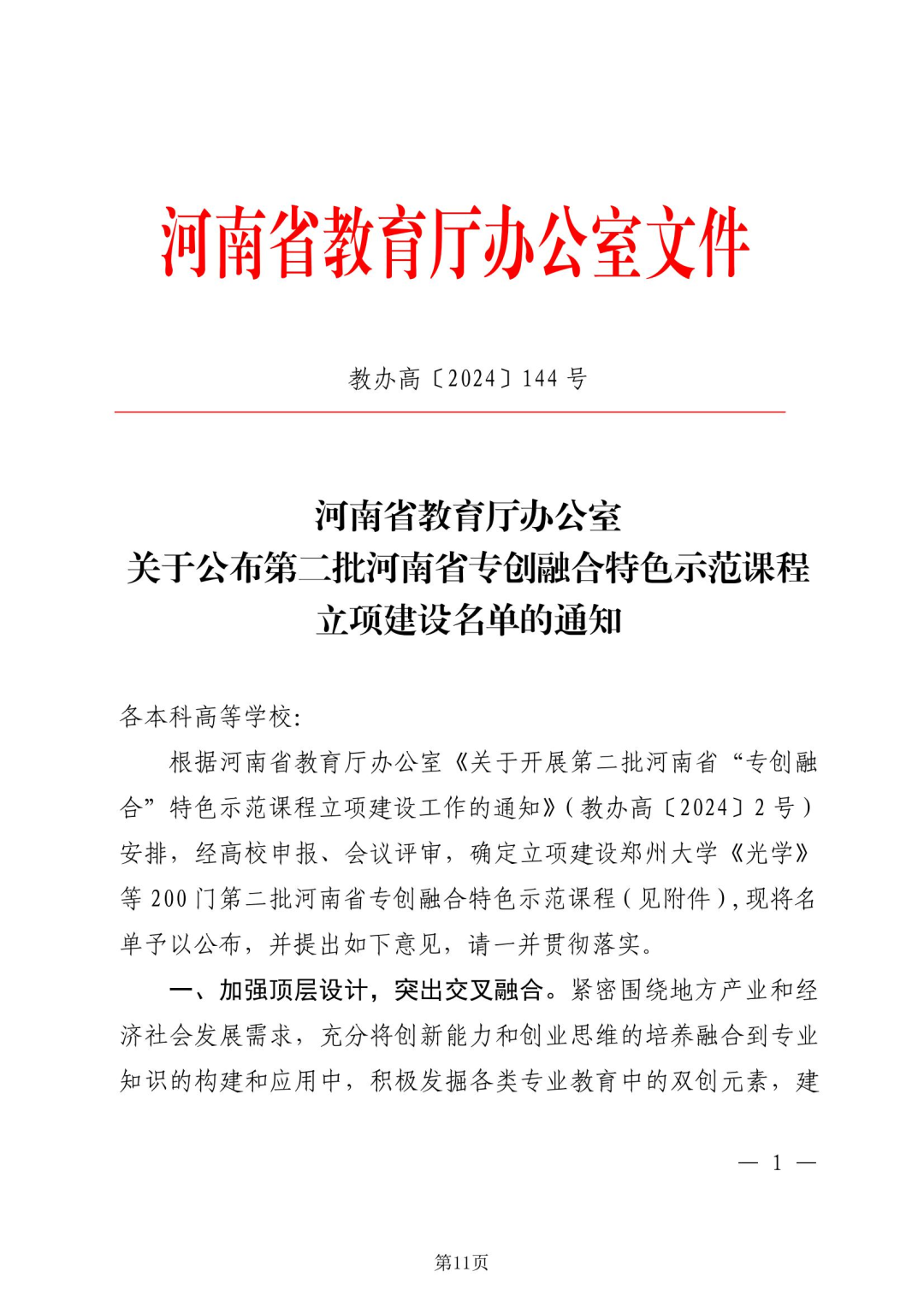 河南省教育厅办公室文件

教办高〔2024〕144 号

河南省教育厅办公室
关于公布第二批河南省专创融合特色示范课程
立项建设名单的通知

各本科高等学校:

根据河南省教育厅办公室《关于开展第二批河南省“专创融合”特色示范课程立项建设工作的通知》(教办高〔2024〕2 号)安排，经高校申报、会议评审，确定立项建设郑州大学《光学》等 200 门第二批河南省专创融合特色示范课程(见附件)，现将名单予以公布，并提出如下意见，请一并贯彻落实。

一、加强顶层设计，突出交叉融合。紧密围绕地方产业和经济社会发展需求，充分将创新能力和创业思维的培养融合到专业知识的构建和应用中，积极发掘各类专业教育中的双创元素，建

— 1 —

第11页